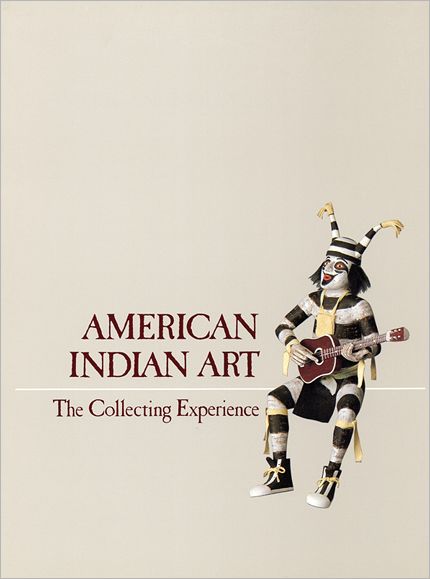 AMERICAN INDIAN ART

The Collecting Experience